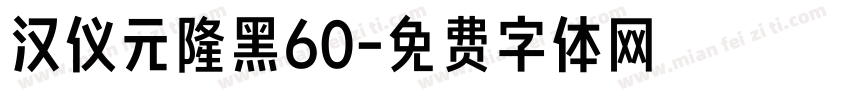 汉仪元隆黑60-免费字体网

www.mian fei zi ti.com